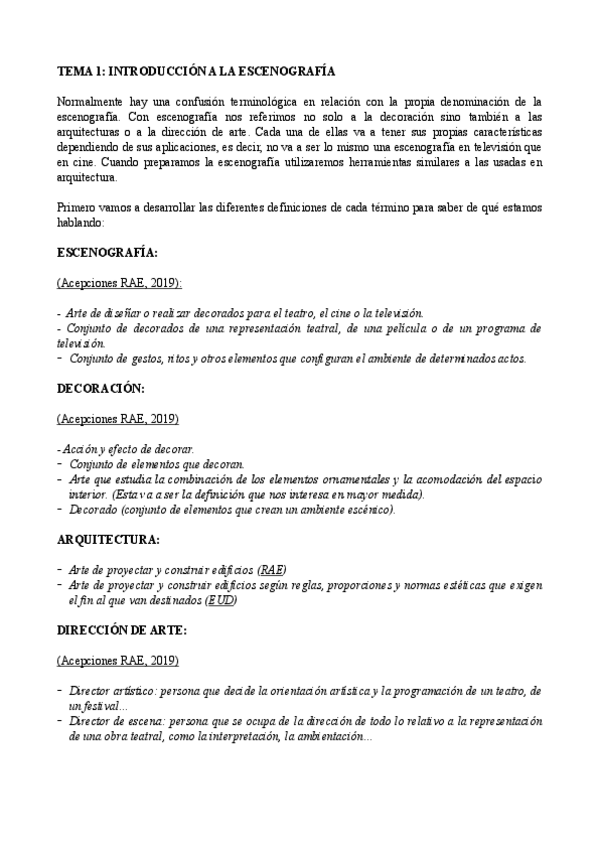 TEMA 1: INTRODUCCIÓN A LA ESCENOGRAFÍA

Normalmente hay una confusión terminológica en relación con la propia denominación de la escenografía. Con escenografía nos referimos no solo a la decoración sino también a las arquitecturas o a la dirección de arte. Cada una de ellas va a tener sus propias características dependiendo de sus aplicaciones, es decir, no va a ser lo mismo una escenografía en televisión que en cine. Cuando preparamos la escenografía utilizaremos herramientas similares a las usadas en arquitectura.

Primero vamos a desarrollar las diferentes definiciones de cada término para saber de qué estamos hablando:

ESCENOGRAFÍA:

(Acepciones RAE, 2019):

- Arte de diseñar o realizar decorados para el teatro, el cine o la televisión.
- Conjunto de decorados de una representación teatral, de una película o de un programa de televisión.
- Conjunto de gestos, ritos y otros elementos que configuran el ambiente de determinados actos.

DECORACIÓN:

(Acepciones RAE, 2019)

- Acción y efecto de decorar.
- Conjunto de elementos que decoran.
- Arte que estudia la combinación de los elementos ornamentales y la acomodación del espacio interior. (Esta va a ser la definición que nos interesa en mayor medida).
- Decorado (conjunto de elementos que crean un ambiente escénico).

ARQUITECTURA:

- Arte de proyectar y construir edificios (RAE)
- Arte de proyectar y construir edificios según reglas, proporciones y normas estéticas que exigen el fin al que van destinados (EUD)

DIRECCIÓN DE ARTE:

(Acepciones RAE, 2019)

- Director artístico: persona que decide la orientación artística y la programación de un teatro, de un festival...
- Director de escena: persona que se ocupa de la dirección de todo lo relativo a la representación de una obra teatral, como la interpretación, la ambientación...